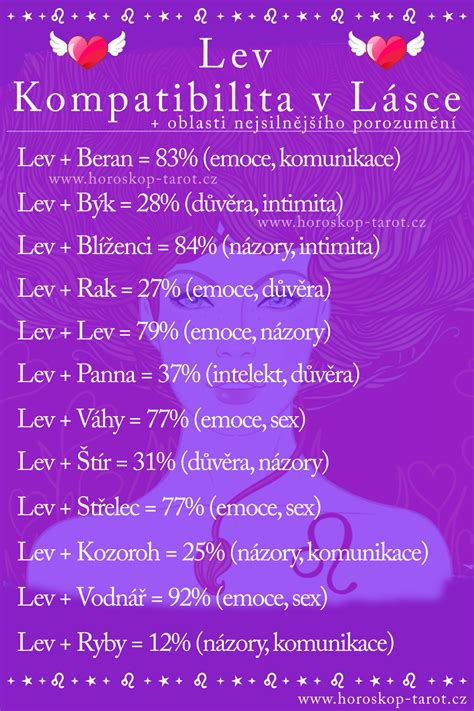 Lev
Kompatibilita v Lásce
+ oblasti nejsilnějšího porozumění

Lev + Beran = 83% (emoce, komunikace)
www.horoskop-tarot.cz
Lev + Býk = 28% (důvěra, intimita)
www.horoskop-tarot.cz
Lev + Blíženci = 84% (názory, intimita)
Lev + Rak = 27% (emoce, důvěra)
Lev + Lev = 79% (emoce, názory)
Lev + Panna = 37% (intelekt, důvěra)
Lev + Váhy = 77% (emoce, sex)
Lev + Štír = 31% (důvěra, názory)
Lev + Střelec = 77% (emoce, sex)
Lev + Kozoroh = 25% (názory, komunikace)
Lev + Vodnář = 92% (emoce, sex)
Lev + Ryby = 12% (názory, komunikace)

www.horoskop-tarot.cz